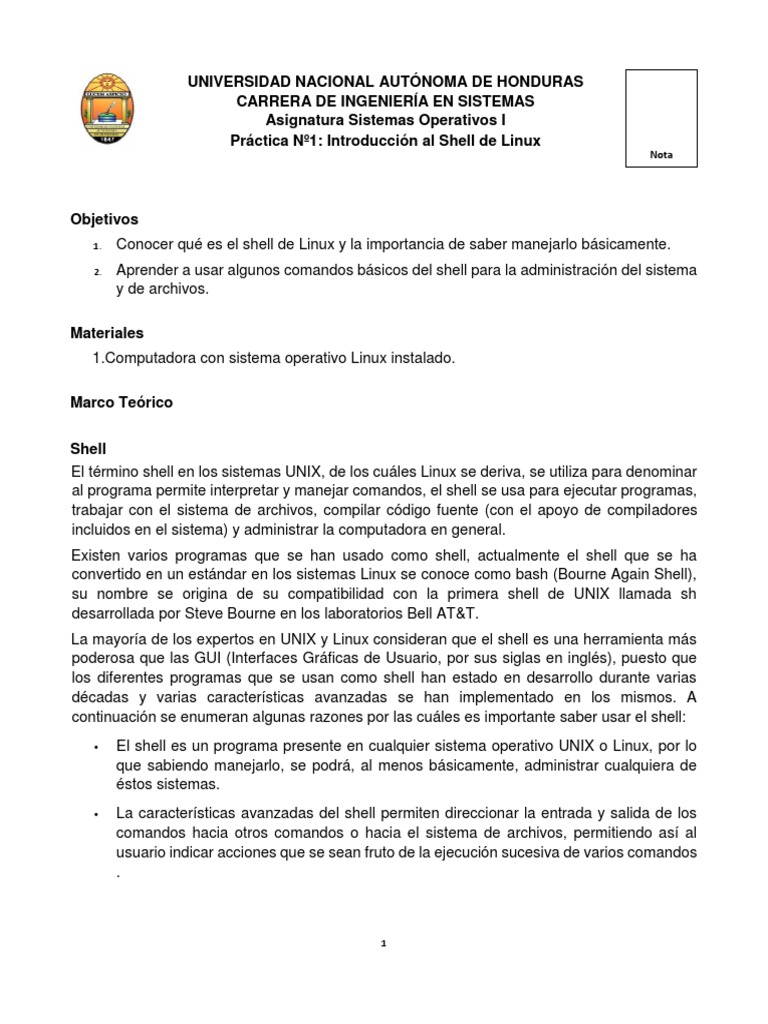 UNIVERSIDAD NACIONAL AUTÓNOMA DE HONDURAS
CARRERA DE INGENIERÍA EN SISTEMAS
Asignatura Sistemas Operativos I
Práctica Nº1: Introducción al Shell de Linux

Nota

Objetivos

1. Conocer qué es el shell de Linux y la importancia de saber manejarlo básicamente.

2. Aprender a usar algunos comandos básicos del shell para la administración del sistema y de archivos.

Materiales

1.Computadora con sistema operativo Linux instalado.

Marco Teórico

Shell

El término shell en los sistemas UNIX, de los cuáles Linux se deriva, se utiliza para denominar al programa permite interpretar y manejar comandos, el shell se usa para ejecutar programas, trabajar con el sistema de archivos, compilar código fuente (con el apoyo de compiladores incluidos en el sistema) y administrar la computadora en general.

Existen varios programas que se han usado como shell, actualmente el shell que se ha convertido en un estándar en los sistemas Linux se conoce como bash (Bourne Again Shell), su nombre se origina de su compatibilidad con la primera shell de UNIX llamada sh desarrollada por Steve Bourne en los laboratorios Bell AT&T.

La mayoría de los expertos en UNIX y Linux consideran que el shell es una herramienta más poderosa que las GUI (Interfaces Gráficas de Usuario, por sus siglas en inglés), puesto que los diferentes programas que se usan como shell han estado en desarrollo durante varias décadas y varias características avanzadas se han implementado en los mismos. A continuación se enumeran algunas razones por las cuáles es importante saber usar el shell:

• El shell es un programa presente en cualquier sistema operativo UNIX o Linux, por lo que sabiendo manejarlo, se podrá, al menos básicamente, administrar cualquiera de éstos sistemas.

• La características avanzadas del shell permiten direccionar la entrada y salida de los comandos hacia otros comandos o hacia el sistema de archivos, permitiendo así al usuario indicar acciones que se sean fruto de la ejecución sucesiva de varios comandos .

1